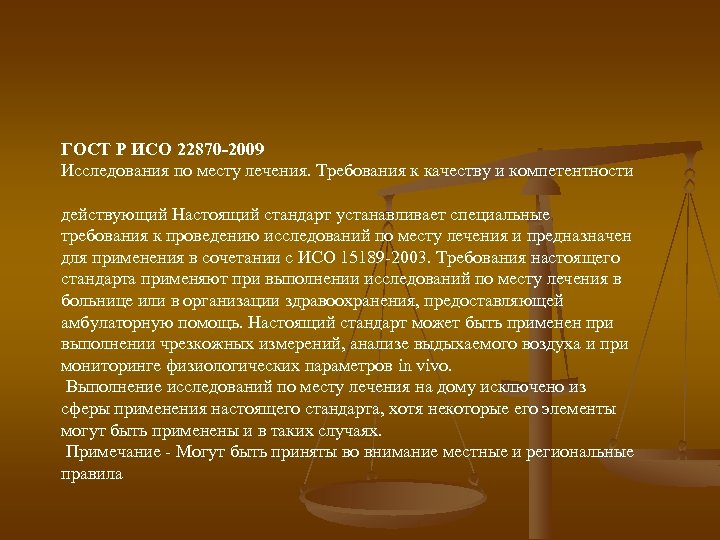 ГОСТ Р ИСО 22870-2009
Исследования по месту лечения. Требования к качеству и компетентности

действующий Настоящий стандарт устанавливает специальные требования к проведению исследований по месту лечения и предназначен для применения в сочетании с ИСО 15189-2003. Требования настоящего стандарта применяют при выполнении исследований по месту лечения в больнице или в организации здравоохранения, предоставляющей амбулаторную помощь. Настоящий стандарт может быть применен при выполнении чрезкожных измерений, анализе выдыхаемого воздуха и при мониторинге физиологических параметров in vivo.
Выполнение исследований по месту лечения на дому исключено из сферы применения настоящего стандарта, хотя некоторые его элементы могут быть применены и в таких случаях.
Примечание - Могут быть приняты во внимание местные и региональные правила